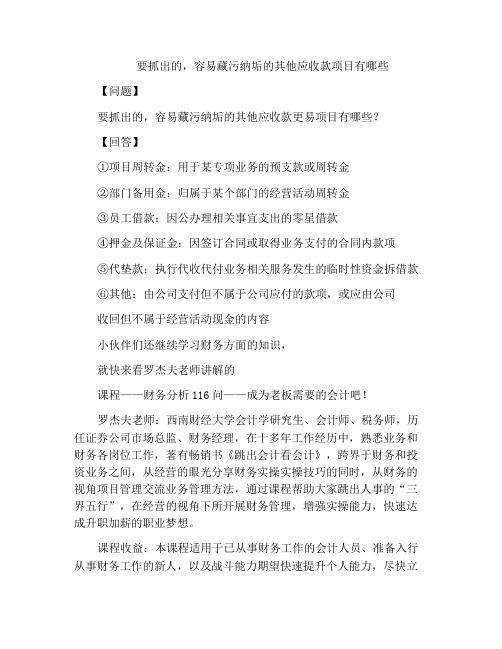 要抓出的，容易藏污纳垢的其他应收款项目有哪些

【问题】

要抓出的，容易藏污纳垢的其他应收款更易项目有哪些？

【回答】

①项目周转金：用于某专项业务的预支款或周转金

②部门备用金：归属于某个部门的经营活动周转金

③员工借款：因公办理相关事宜支出的零星借款

④押金及保证金：因签订合同或取得业务支付的合同内款项

⑤代垫款：执行代收代付业务相关服务发生的临时性资金拆借款

⑥其他：由公司支付但不属于公司应付的款项，或应由公司收回但不属于经营活动现金的内容

小伙伴们还继续学习财务方面的知识，

就快来看罗杰夫老师讲解的

课程——财务分析116问——成为老板需要的会计吧！

罗杰夫老师：西南财经大学会计学研究生、会计师、税务师，历任证券公司市场总监、财务经理，在十多年工作经历中，熟悉业务和财务各岗位工作，著有畅销书《跳出会计看会计》，跨界于财务和投资业务之间，从经营的眼光分享财务实操实操技巧的同时，从财务的视角项目管理交流业务管理方法，通过课程帮助大家跳出人事的“三界五行”，在经营的视角下所开展财务管理，增强实操能力，快速达成升职加薪的职业梦想。

课程收益：本课程适用于已从事财务工作的会计人员、准备入行从事财务工作的新人，以及战斗能力期望快速提升个人能力，尽快立